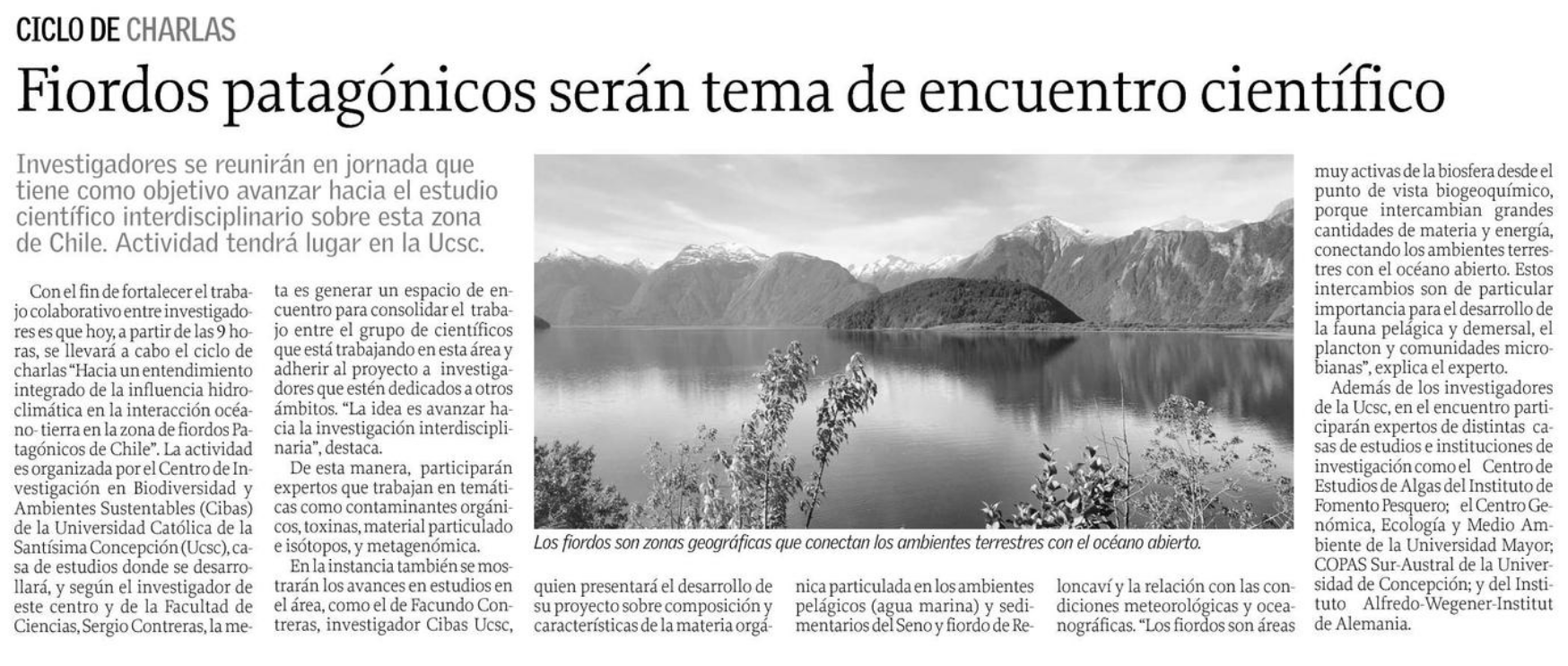 CICLO DE CHARLAS

Fiordos patagónicos serán tema de encuentro científico

Investigadores se reunirán en jornada que tiene como objetivo avanzar hacia el estudio científico interdisciplinario sobre esta zona de Chile. Actividad tendrá lugar en la Ucsc.

Con el fin de fortalecer el trabajo colaborativo entre investigadores es que hoy, a partir de las 9 horas, se llevará a cabo el ciclo de charlas "Hacia un entendimiento integrado de la influencia hidroclimática en la interacción océano- tierra en la zona de fiordos Patagónicos de Chile". La actividad es organizada por el Centro de Investigación en Biodiversidad y Ambientes Sustentables (Cibas) de la Universidad Católica de la Santísima Concepción (Ucsc), casa de estudios donde se desarrollará, y según el investigador de este centro y de la Facultad de Ciencias, Sergio Contreras, la meta es generar un espacio de encuentro para consolidar el trabajo entre el grupo de científicos que está trabajando en esta área y adherir al proyecto a investigadores que estén dedicados a otros ámbitos. "La idea es avanzar hacia la investigación interdisciplinaria", destaca.

De esta manera, participarán expertos que trabajan en temáticas como contaminantes orgánicos, toxinas, material particulado e isótopos, y metagenómica.

En la instancia también se mostrarán los avances en estudios en el área, como el de Facundo Contreras, investigador Cibas Ucsc, quien presentará el desarrollo de su proyecto sobre composición y características de la materia orgánica particulada en los ambientes pelágicos (agua marina) y sedimentarios del Seno y fiordo de Reloncaví y la relación con las condiciones meteorológicas y oceanográficas. "Los fiordos son áreas muy activas de la biosfera desde el punto de vista biogeoquímico, porque intercambian grandes cantidades de materia y energía, conectando los ambientes terrestres con el océano abierto. Estos intercambios son de particular importancia para el desarrollo de la fauna pelágica y demersal, el plancton y comunidades microbianas", explica el experto.

Además de los investigadores de la Ucsc, en el encuentro participarán expertos de distintas casas de estudios e instituciones de investigación como el Centro de Estudios de Algas del Instituto de Fomento Pesquero; el Centro Genómica, Ecología y Medio Ambiente de la Universidad Mayor; COPAS Sur-Austral de la Universidad de Concepción; y del Instituto Alfredo-Wegener-Institut de Alemania.

Los fiordos son zonas geográficas que conectan los ambientes terrestres con el océano abierto.